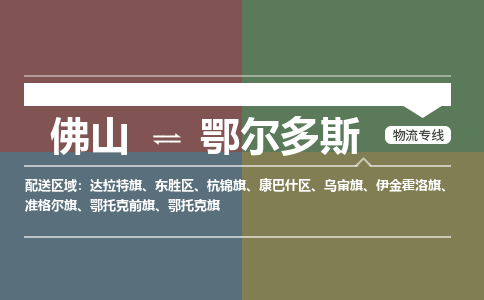 佛山 ⇌ 鄂尔多斯

物流专线

配送区域：达拉特旗、东胜区、杭锦旗、康巴什区、乌审旗、伊金霍洛旗、准格尔旗、鄂托克前旗、鄂托克旗